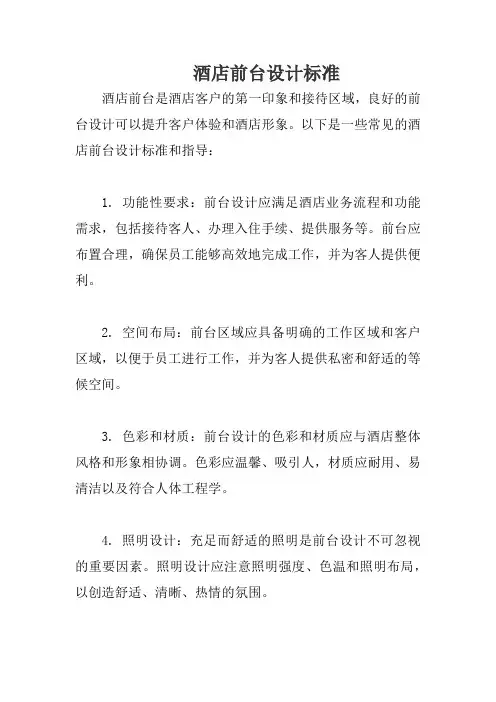 酒店前台设计标准

酒店前台是酒店客户的第一印象和接待区域，良好的前台设计可以提升客户体验和酒店形象。以下是一些常见的酒店前台设计标准和指导：

1. 功能性要求：前台设计应满足酒店业务流程和功能需求，包括接待客人、办理入住手续、提供服务等。前台应布置合理，确保员工能够高效地完成工作，并为客人提供便利。

2. 空间布局：前台区域应具备明确的工作区域和客户区域，以便于员工进行工作，并为客人提供私密和舒适的等候空间。

3. 色彩和材质：前台设计的色彩和材质应与酒店整体风格和形象相协调。色彩应温馨、吸引人，材质应耐用、易清洁以及符合人体工程学。

4. 照明设计：充足而舒适的照明是前台设计不可忽视的重要因素。照明设计应注意照明强度、色温和照明布局，以创造舒适、清晰、热情的氛围。